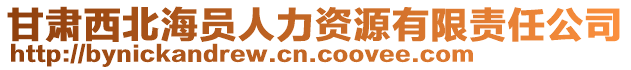 甘肃西北海员人力资源有限责任公司
http://bynickandrew.cn.coovee.com